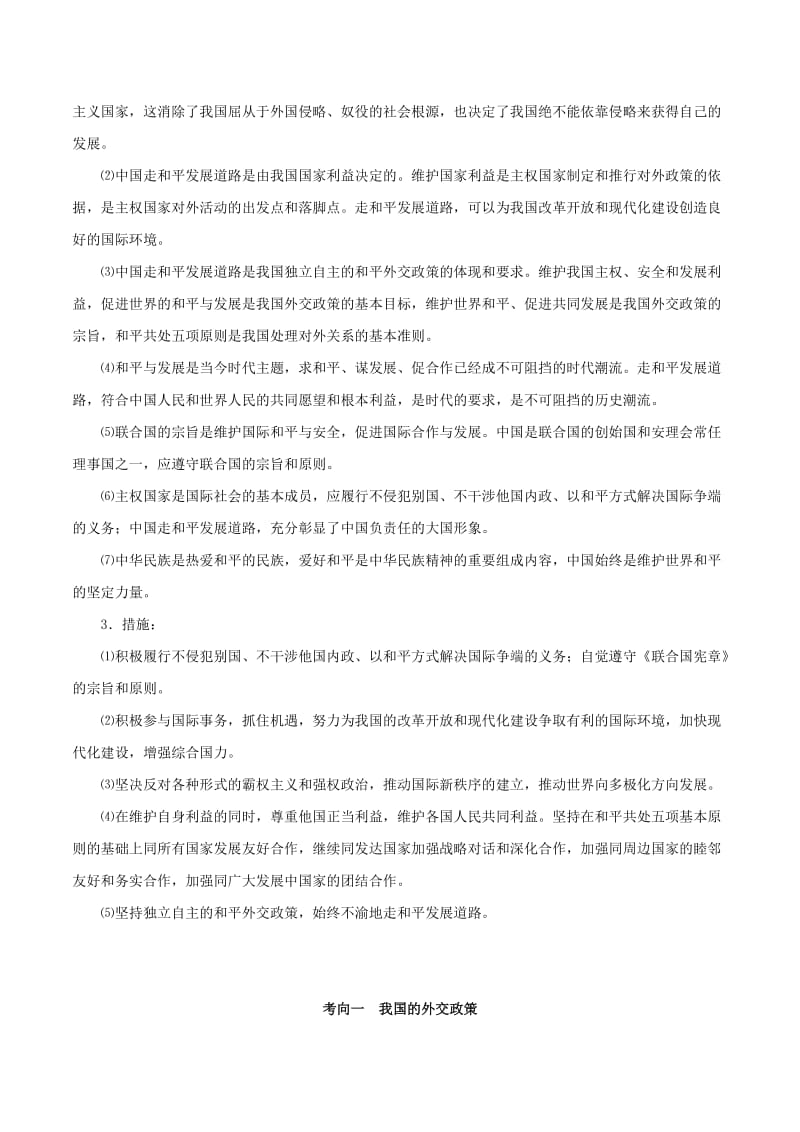 主义国家，这消除了我国屈从于外国侵略、奴役的社会根源，也决定了我国绝不能依靠侵略来获得自己的发展。

⑵中国走和平发展道路是由我国国家利益决定的。维护国家利益是主权国家制定和推行对外政策的依据，是主权国家对外活动的出发点和落脚点。走和平发展道路，可以为我国改革开放和现代化建设创造良好的国际环境。

⑶中国走和平发展道路是我国独立自主的和平外交政策的体现和要求。维护我国主权、安全和发展利益，促进世界的和平与发展是我国外交政策的基本目标，维护世界和平、促进共同发展是我国外交政策的宗旨，和平共处五项原则是我国处理对外关系的基本准则。

⑷和平与发展是当今时代主题，求和平、谋发展、促合作已经成不可阻挡的时代潮流。走和平发展道路，符合中国人民和世界人民的共同愿望和根本利益，是时代的要求，是不可阻挡的历史潮流。

⑸联合国的宗旨是维护国际和平与安全，促进国际合作与发展。中国是联合国的创始国和安理会常任理事国之一，应遵守联合国的宗旨和原则。

⑹主权国家是国际社会的基本成员，应履行不侵犯别国、不干涉他国内政、以和平方式解决国际争端的义务；中国走和平发展道路，充分彰显了中国负责任的大国形象。

⑺中华民族是热爱和平的民族，爱好和平是中华民族精神的重要组成内容，中国始终是维护世界和平的坚定力量。

3．措施：

⑴积极履行不侵犯别国、不干涉他国内政、以和平方式解决国际争端的义务；自觉遵守《联合国宪章》的宗旨和原则。

⑵积极参与国际事务，抓住机遇，努力为我国的改革开放和现代化建设争取有利的国际环境，加快现代化建设，增强综合国力。

⑶坚决反对各种形式的霸权主义和强权政治，推动国际新秩序的建立，推动世界向多极化方向发展。

⑷在维护自身利益的同时，尊重他国正当利益，维护各国人民共同利益。坚持在和平共处五项基本原则的基础上同所有国家发展友好合作，继续同发达国家加强战略对话和深化合作，加强同周边国家的睦邻友好和务实合作，加强同广大发展中国家的团结合作。

⑸坚持独立自主的和平外交政策，始终不渝地走和平发展道路。

考向一 我国的外交政策